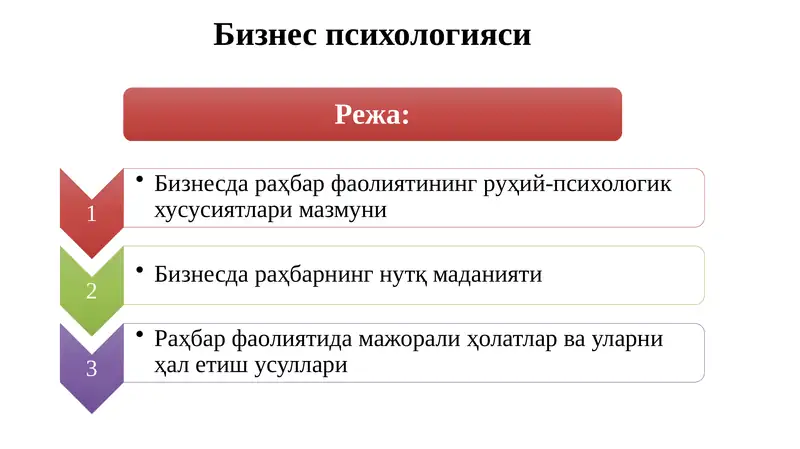 Бизнес психологияси

Режа:

1

• Бизнесда раҳбар фаолиятининг руҳий-психологик хусусиятлари мазмуни

2

• Бизнесда раҳбарнинг нутқ маданияти

3

• Раҳбар фаолиятида мажорали ҳолатлар ва уларни ҳал етиш усуллари